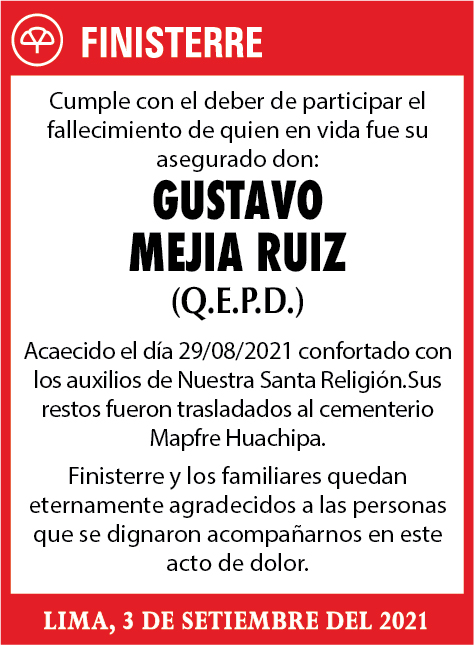 FINISTERRE

Cumple con el deber de participar el fallecimiento de quien en vida fue su asegurado don:

GUSTAVO MEJIA RUIZ

(Q.E.P.D.)

Acaecido el día 29/08/2021 confortado con los auxilios de Nuestra Santa Religión.Sus restos fueron trasladados al cementerio Mapfre Huachipa.

Finisterre y los familiares quedan eternamente agradecidos a las personas que se dignaron acompañarnos en este acto de dolor.

LIMA, 3 DE SETIEMBRE DEL 2021